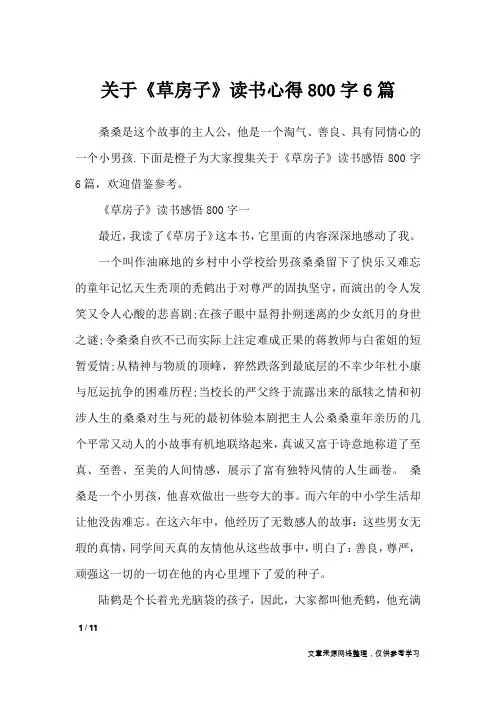 关于《草房子》读书心得800字6篇

桑桑是这个故事的主人公，他是一个淘气、善良、具有同情心的一个小男孩.下面是橙子为大家搜集关于《草房子》读书感悟800字6篇，欢迎借鉴参考。

《草房子》读书感悟800字一

最近，我读了《草房子》这本书，它里面的内容深深地感动了我。

一个叫作油麻地的乡村中小学校给男孩桑桑留下了快乐又难忘的童年记忆天生秃顶的秃鹤出于对尊严的固执坚守，而演出的令人发笑又令人心酸的悲喜剧;在孩子眼中显得扑朔迷离的少女纸月的身世之谜;令桑桑自疚不已而实际上注定难成正果的蒋教师与白雀姐的短暂爱情;从精神与物质的顶峰，猝然跌落到最底层的不幸少年杜小康与厄运抗争的困难历程;当校长的严父终于流露出来的舐犊之情和初涉人生的桑桑对生与死的最初体验本剧把主人公桑桑童年亲历的几个平常又动人的小故事有机地联络起来，真诚又富于诗意地称道了至真、至善、至美的人间情感，展示了富有独特风情的人生画卷。 桑桑是一个小男孩，他喜欢做出一些夸大的事。而六年的中小学生活却让他没齿难忘。在这六年中，他经历了无数感人的故事：这些男女无瑕的真情，同学间天真的友情他从这些故事中，明白了：善良，尊严，顽强这一切的一切在他的内心里埋下了爱的种子。

陆鹤是个长着光光脑袋的孩子，因此，大家都叫他秃鹤，他充满

1 / 11

文章来源网络整理，仅供参考学习